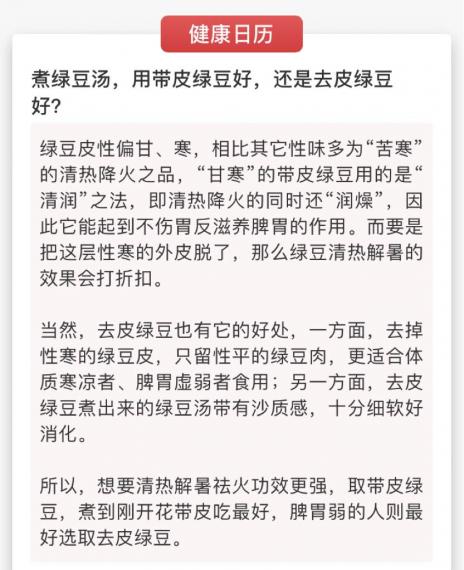 健康日历

煮绿豆汤，用带皮绿豆好，还是去皮绿豆好？

绿豆皮性偏甘、寒，相比其它性味多为“苦寒”的清热降火之品，“甘寒”的带皮绿豆用的是“清润”之法，即清热降火的同时还“润燥”，因此它能起到不伤胃反滋养脾胃的作用。而要是把这层性寒的外皮脱了，那么绿豆清热解暑的效果会打折扣。

当然，去皮绿豆也有它的好处，一方面，去掉性寒的绿豆皮，只留性平的绿豆肉，更适合体质寒凉者、脾胃虚弱者食用；另一方面，去皮绿豆煮出来的绿豆汤带有沙质感，十分细软好消化。

所以，想要清热解暑祛火功效更强，取带皮绿豆，煮到刚开花带皮吃最好，脾胃弱的人则最好选取去皮绿豆。